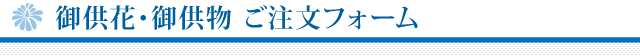 御供花・御供物 ご注文フォーム